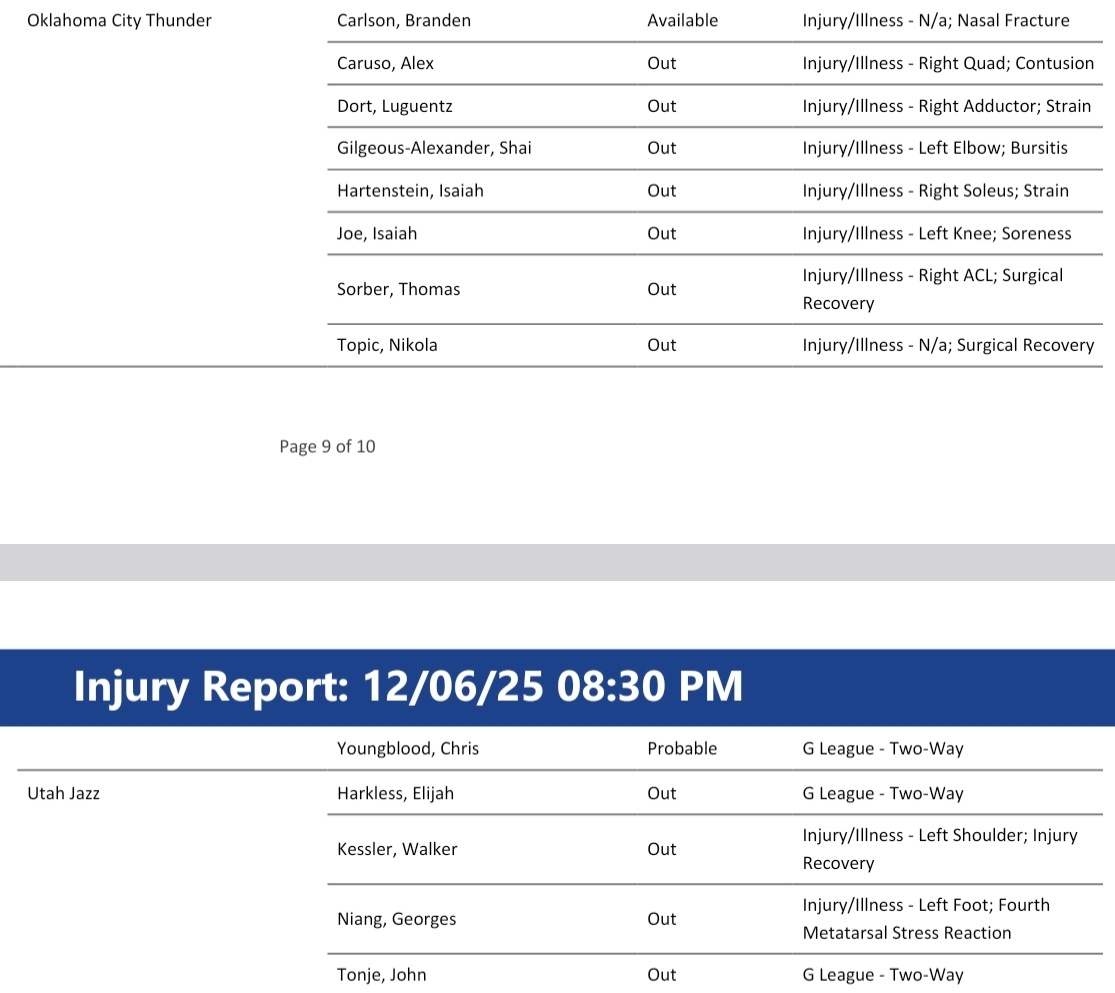 | | | | |
|---|---|---|---|
| Oklahoma City Thunder | Carlson, Branden | Available | Injury/Illness - N/a; Nasal Fracture |
| | Caruso, Alex | Out | Injury/Illness - Right Quad; Contusion |
| | Dort, Luguentz | Out | Injury/Illness - Right Adductor; Strain |
| | Gilgeous-Alexander, Shai | Out | Injury/Illness - Left Elbow; Bursitis |
| | Hartenstein, Isaiah | Out | Injury/Illness - Right Soleus; Strain |
| | Joe, Isaiah | Out | Injury/Illness - Left Knee; Soreness |
| | Sorber, Thomas | Out | Injury/Illness - Right ACL; Surgical Recovery |
| | Topic, Nikola | Out | Injury/Illness - N/a; Surgical Recovery |

Page 9 of 10

Injury Report: 12/06/25 08:30 PM

| | | | |
|---|---|---|---|
| | Youngblood, Chris | Probable | G League - Two-Way |
| Utah Jazz | Harkless, Elijah | Out | G League - Two-Way |
| | Kessler, Walker | Out | Injury/Illness - Left Shoulder; Injury Recovery |
| | Niang, Georges | Out | Injury/Illness - Left Foot; Fourth Metatarsal Stress Reaction |
| | Tonje, John | Out | G League - Two-Way |